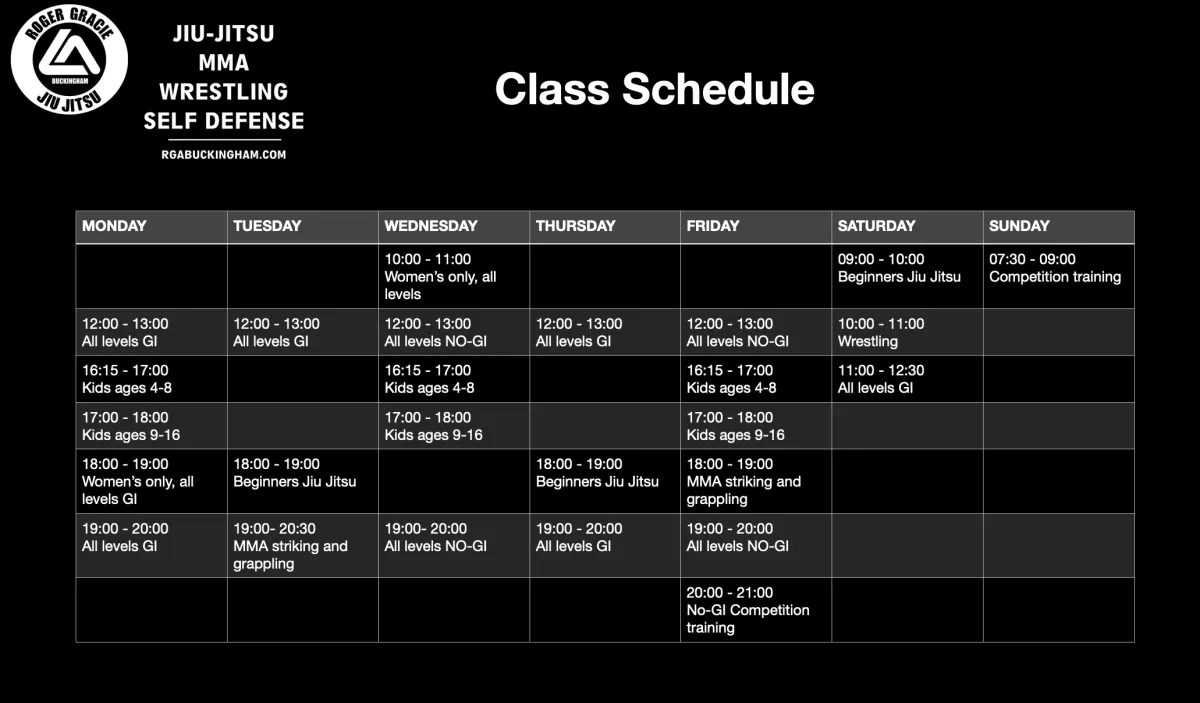 ROGER GRACIE
BUCKINGHAM
JIU JITSU

JIU-JITSU
MMA
WRESTLING
SELF DEFENSE
RGABUCKINGHAM.COM

Class Schedule

| MONDAY | TUESDAY | WEDNESDAY | THURSDAY | FRIDAY | SATURDAY | SUNDAY |
|---|---|---|---|---|---|---|
| | | 10:00 - 11:00 Women's only, all levels | | | 09:00 - 10:00 Beginners Jiu Jitsu | 07:30 - 09:00 Competition training |
| 12:00 - 13:00 All levels GI | 12:00 - 13:00 All levels GI | 12:00 - 13:00 All levels NO-GI | 12:00 - 13:00 All levels GI | 12:00 - 13:00 All levels NO-GI | 10:00 - 11:00 Wrestling | |
| 16:15 - 17:00 Kids ages 4-8 | | 16:15 - 17:00 Kids ages 4-8 | | 16:15 - 17:00 Kids ages 4-8 | 11:00 - 12:30 All levels GI | |
| 17:00 - 18:00 Kids ages 9-16 | | 17:00 - 18:00 Kids ages 9-16 | | 17:00 - 18:00 Kids ages 9-16 | | |
| 18:00 - 19:00 Women's only, all levels GI | 18:00 - 19:00 Beginners Jiu Jitsu | | 18:00 - 19:00 Beginners Jiu Jitsu | 18:00 - 19:00 MMA striking and grappling | | |
| 19:00 - 20:00 All levels GI | 19:00- 20:30 MMA striking and grappling | 19:00- 20:00 All levels NO-GI | 19:00 - 20:00 All levels GI | 19:00 - 20:00 All levels NO-GI | | |
| | | | | 20:00 - 21:00 No-GI Competition training | | |